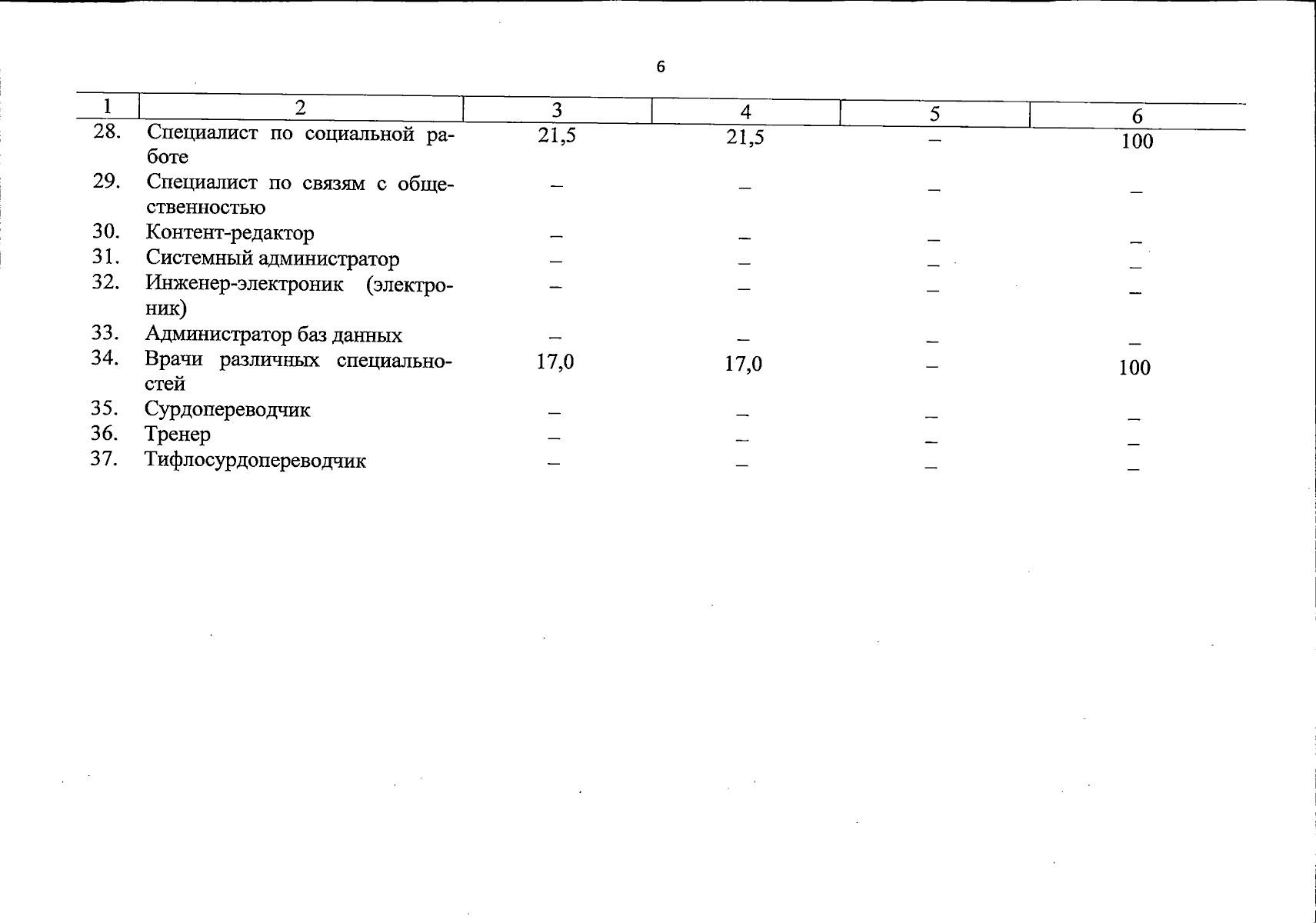 6

| 1 | 2 | 3 | 4 | 5 | 6 |
|---|---|---|---|---|---|
| 28. | Специалист по социальной работе | 21,5 | 21,5 | – | 100 |
| 29. | Специалист по связям с общественностью | – | – | – | – |
| 30. | Контент-редактор | – | – | – | – |
| 31. | Системный администратор | – | – | – | – |
| 32. | Инженер-электроник (электроник) | – | – | – | – |
| 33. | Администратор баз данных | – | – | – | – |
| 34. | Врачи различных специальностей | 17,0 | 17,0 | – | 100 |
| 35. | Сурдопереводчик | – | – | – | – |
| 36. | Тренер | – | – | – | – |
| 37. | Тифлосурдопереводчик | – | – | – | – |